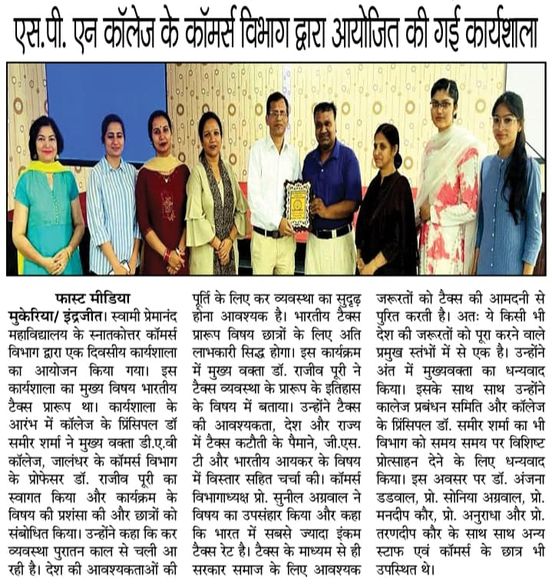 एस.पी. एन कॉलेज के कॉमर्स विभाग द्वारा आयोजित की गई कार्यशाला

फास्ट मीडिया
मुकेरिया/ इंद्रजीत। स्वामी प्रेमानंद महाविद्यालय के स्नातकोत्तर कॉमर्स विभाग द्वारा एक दिवसीय कार्यशाला का आयोजन किया गया। इस कार्यशाला का मुख्य विषय भारतीय टैक्स प्रारूप था। कार्यशाला के आरंभ में कॉलेज के प्रिंसिपल डॉ समीर शर्मा ने मुख्य वक्ता डी.ए.वी कॉलेज, जालंधर के कॉमर्स विभाग के प्रोफेसर डॉ. राजीव पूरी का स्वागत किया और कार्यक्रम के विषय की प्रशंसा की और छात्रों को संबोधित किया। उन्होंने कहा कि कर व्यवस्था पुरातन काल से चली आ रही है। देश की आवश्यकताओं की पूर्ति के लिए कर व्यवस्था का सुदृढ़ होना आवश्यक है। भारतीय टैक्स प्रारूप विषय छात्रों के लिए अति लाभकारी सिद्ध होगा। इस कार्यक्रम में मुख्य वक्ता डॉ. राजीव पूरी ने टैक्स व्यवस्था के प्रारूप के इतिहास के विषय में बताया। उन्होंने टैक्स की आवश्यकता, देश और राज्य में टैक्स कटौती के पैमाने, जी.एस. टी और भारतीय आयकर के विषय में विस्तार सहित चर्चा की। कॉमर्स विभागाध्यक्ष प्रो. सुनील अग्रवाल ने विषय का उपसंहार किया और कहा कि भारत में सबसे ज्यादा इंकम टैक्स रेट है। टैक्स के माध्यम से ही सरकार समाज के लिए आवश्यक जरूरतों को टैक्स की आमदनी से पुरित करती है। अतः ये किसी भी देश की जरूरतों को पूरा करने वाले प्रमुख स्तंभों में से एक है। उन्होंने अंत में मुख्यवक्ता का धन्यवाद किया। इसके साथ साथ उन्होंने कालेज प्रबंधन समिति और कॉलेज के प्रिंसिपल डॉ. समीर शर्मा का भी विभाग को समय समय पर विशिष्ट प्रोत्साहन देने के लिए धन्यवाद किया। इस अवसर पर डॉ. अंजना डडवाल, प्रो. सोनिया अग्रवाल, प्रो. मनदीप कौर, प्रो. अनुराधा और प्रो. तरणदीप कौर के साथ साथ अन्य स्टाफ एवं कॉमर्स के छात्र भी उपस्थित थे।